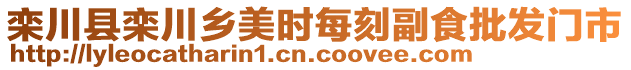 栾川县栾川乡美时每刻副食批发门市
http://lyleocatharin1.cn.coovee.com